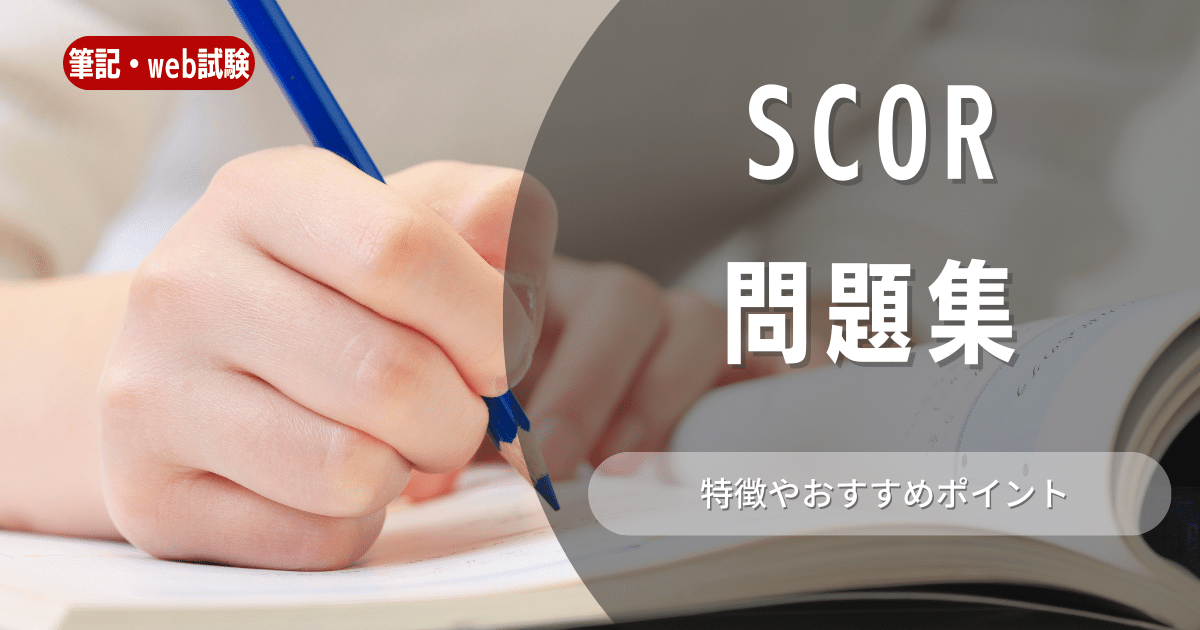 筆記・web試験

SCOR

問題集

特徴やおすすめポイント